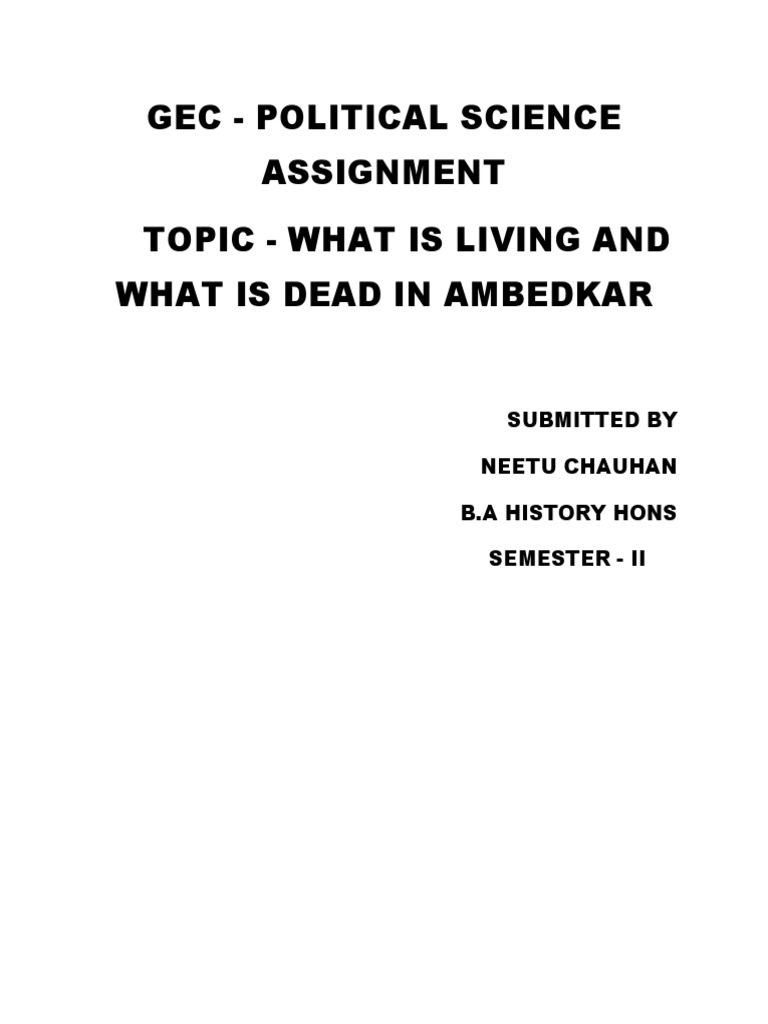 GEC - POLITICAL SCIENCE ASSIGNMENT

TOPIC - WHAT IS LIVING AND WHAT IS DEAD IN AMBEDKAR

SUBMITTED BY

NEETU CHAUHAN

B.A HISTORY HONS

SEMESTER - II